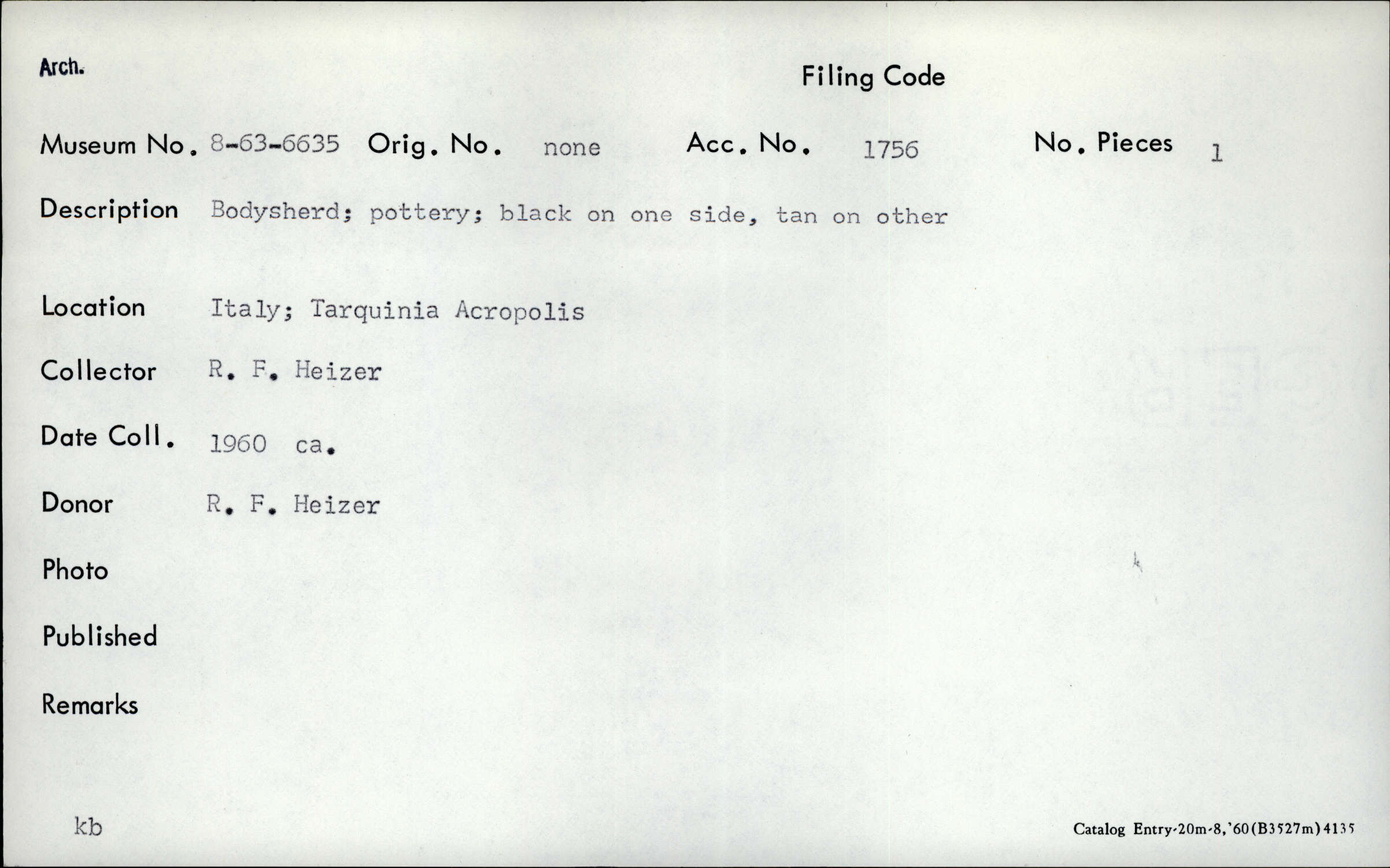 Arch.

Filing Code

Museum No. 8-63-6635 Orig. No. none Acc. No. 1756 No. Pieces 1

Description Bodysherd; pottery; black on one side, tan on other

Location Italy; Tarquinia Acropolis

Collector R. F. Heizer

Date Coll. 1960 ca.

Donor R. F. Heizer

Photo

Published

Remarks

kb

Catalog Entry-20m-8,'60(B3527m)4135